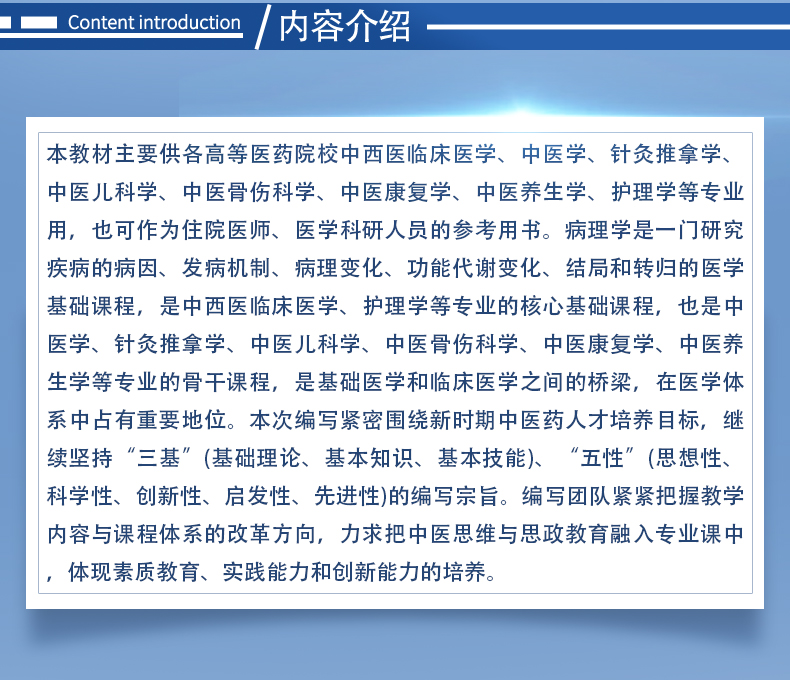 Content introduction / 内容介绍

本教材主要供各高等医药院校中西医临床医学、中医学、针灸推拿学、中医儿科学、中医骨伤科学、中医康复学、中医养生学、护理学等专业用，也可作为住院医师、医学科研人员的参考用书。病理学是一门研究疾病的病因、发病机制、病理变化、功能代谢变化、结局和转归的医学基础课程，是中西医临床医学、护理学等专业的核心基础课程，也是中医学、针灸推拿学、中医儿科学、中医骨伤科学、中医康复学、中医养生学等专业的骨干课程，是基础医学和临床医学之间的桥梁，在医学体系中占有重要地位。本次编写紧密围绕新时期中医药人才培养目标，继续坚持“三基”(基础理论、基本知识、基本技能)、“五性”(思想性、科学性、创新性、启发性、先进性)的编写宗旨。编写团队紧紧把握教学内容与课程体系的改革方向，力求把中医思维与思政教育融入专业课中，体现素质教育、实践能力和创新能力的培养。